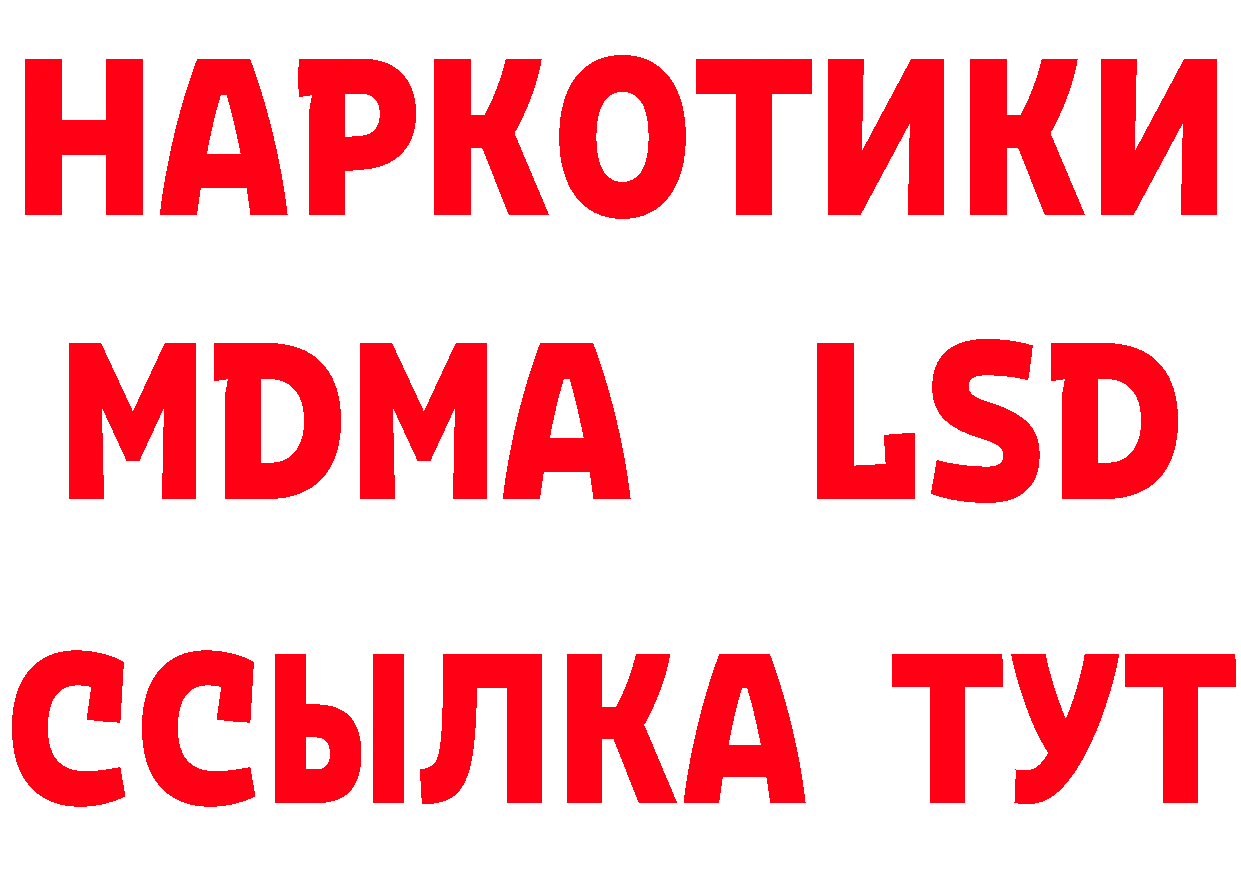 НАРКОТИКИ
MDMA LSD
ССЫЛКА ТУТ